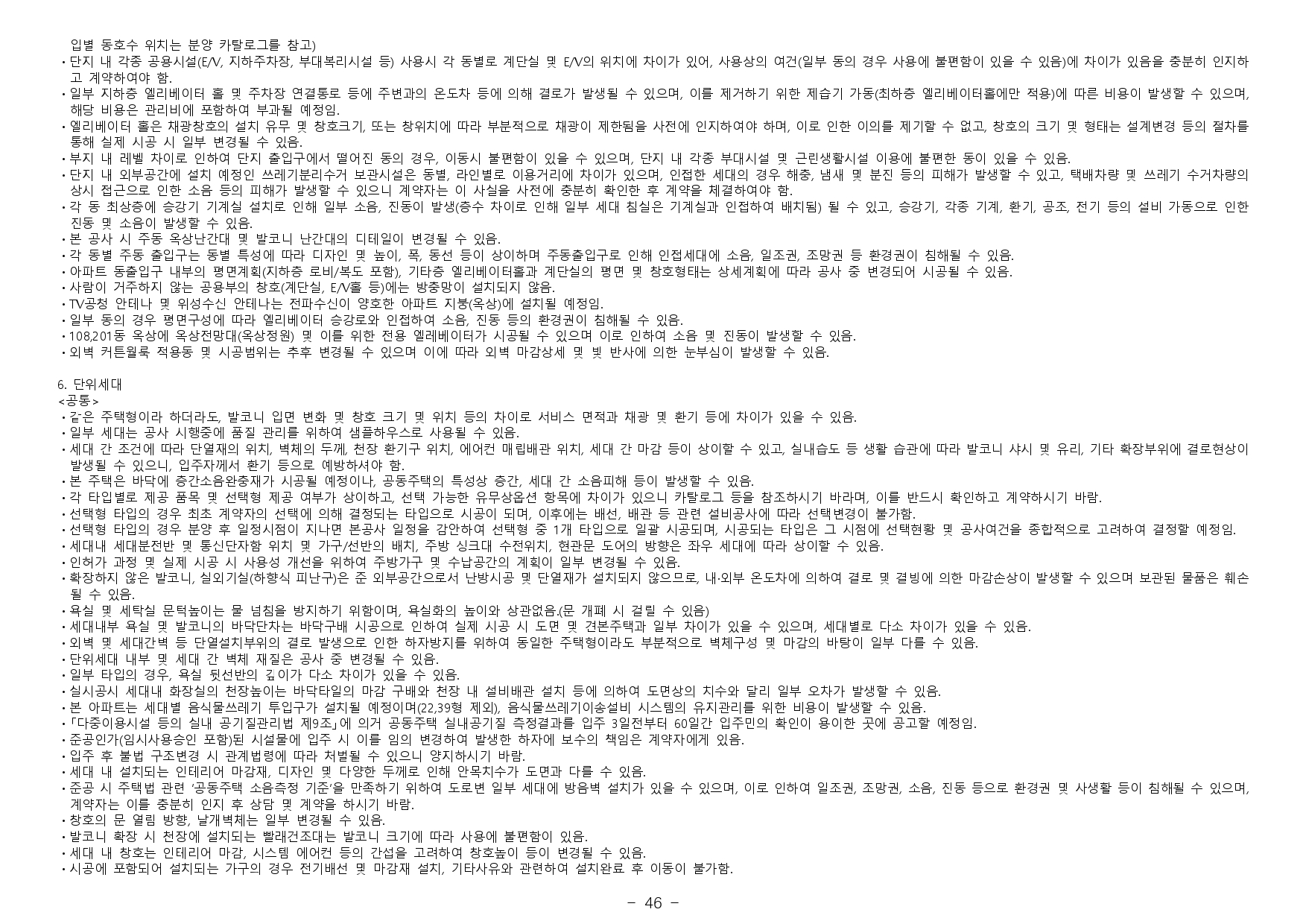 입별 동호수 위치는 분양 카탈로그를 참고)
• 단지 내 각종 공용시설(E/V, 지하주차장, 부대복리시설 등) 사용시 각 동별로 계단실 및 E/V의 위치에 차이가 있어, 사용상의 여건(일부 동의 경우 사용에 불편함이 있을 수 있음)에 차이가 있음을 충분히 인지하고 계약하여야 함.
• 일부 지하층 엘리베이터 홀 및 주차장 연결통로 등에 주변과의 온도차 등에 의해 결로가 발생될 수 있으며, 이를 제거하기 위한 제습기 가동(최하층 엘리베이터홀에만 적용)에 따른 비용이 발생할 수 있으며, 해당 비용은 관리비에 포함하여 부과될 예정임.
• 엘리베이터 홀은 채광창호의 설치 유무 및 창호크기, 또는 창위치에 따라 부분적으로 채광이 제한됨을 사전에 인지하여야 하며, 이로 인한 이의를 제기할 수 없고, 창호의 크기 및 형태는 설계변경 등의 절차를 통해 실제 시공 시 일부 변경될 수 있음.
• 부지 내 레벨 차이로 인하여 단지 출입구에서 떨어진 동의 경우, 이동시 불편함이 있을 수 있으며, 단지 내 각종 부대시설 및 근린생활시설 이용에 불편한 동이 있을 수 있음.
• 단지 내 외부공간에 설치 예정인 쓰레기분리수거 보관시설은 동별, 라인별로 이용거리에 차이가 있으며, 인접한 세대의 경우 해충, 냄새 및 분진 등의 피해가 발생할 수 있고, 택배차량 및 쓰레기 수거차량의 상시 접근으로 인한 소음 등의 피해가 발생할 수 있으니 계약자는 이 사실을 사전에 충분히 확인한 후 계약을 체결하여야 함.
• 각 동 최상층에 승강기 기계실 설치로 인해 일부 소음, 진동이 발생(층수 차이로 인해 일부 세대 침실은 기계실과 인접하여 배치됨) 될 수 있고, 승강기, 각종 기계, 환기, 공조, 전기 등의 설비 가동으로 인한 진동 및 소음이 발생할 수 있음.
• 본 공사 시 주동 옥상난간대 및 발코니 난간대의 디테일이 변경될 수 있음.
• 각 동별 주동 출입구는 동별 특성에 따라 디자인 및 높이, 폭, 동선 등이 상이하며 주동출입구로 인해 인접세대에 소음, 일조권, 조망권 등 환경권이 침해될 수 있음.
• 아파트 동출입구 내부의 평면계획(지하층 로비/복도 포함), 기타층 엘리베이터홀과 계단실의 평면 및 창호형태는 상세계획에 따라 공사 중 변경되어 시공될 수 있음.
• 사람이 거주하지 않는 공용부의 창호(계단실, E/V홀 등)에는 방충망이 설치되지 않음.
• TV공청 안테나 및 위성수신 안테나는 전파수신이 양호한 아파트 지붕(옥상)에 설치될 예정임.
• 일부 동의 경우 평면구성에 따라 엘리베이터 승강로와 인접하여 소음, 진동 등의 환경권이 침해될 수 있음.
• 108,201동 옥상에 옥상전망대(옥상정원) 및 이를 위한 전용 엘레베이터가 시공될 수 있으며 이로 인하여 소음 및 진동이 발생할 수 있음.
• 외벽 커튼월룩 적용동 및 시공범위는 추후 변경될 수 있으며 이에 따라 외벽 마감상세 및 빛 반사에 의한 눈부심이 발생할 수 있음.

6. 단위세대
<공통>
• 같은 주택형이라 하더라도, 발코니 입면 변화 및 창호 크기 및 위치 등의 차이로 서비스 면적과 채광 및 환기 등에 차이가 있을 수 있음.
• 일부 세대는 공사 시행중에 품질 관리를 위하여 샘플하우스로 사용될 수 있음.
• 세대 간 조건에 따라 단열재의 위치, 벽체의 두께, 천장 환기구 위치, 에어컨 매립배관 위치, 세대 간 마감 등이 상이할 수 있고, 실내습도 등 생활 습관에 따라 발코니 샤시 및 유리, 기타 확장부위에 결로현상이 발생될 수 있으니, 입주자께서 환기 등으로 예방하셔야 함.
• 본 주택은 바닥에 층간소음완충재가 시공될 예정이나, 공동주택의 특성상 층간, 세대 간 소음피해 등이 발생할 수 있음.
• 각 타입별로 제공 품목 및 선택형 제공 여부가 상이하고, 선택 가능한 유무상옵션 항목에 차이가 있으니 카탈로그 등을 참조하시기 바라며, 이를 반드시 확인하고 계약하시기 바람.
• 선택형 타입의 경우 최초 계약자의 선택에 의해 결정되는 타입으로 시공이 되며, 이후에는 배선, 배관 등 관련 설비공사에 따라 선택변경이 불가함.
• 선택형 타입의 경우 분양 후 일정시점이 지나면 본공사 일정을 감안하여 선택형 중 1개 타입으로 일괄 시공되며, 시공되는 타입은 그 시점에 선택현황 및 공사여건을 종합적으로 고려하여 결정할 예정임.
• 세대내 세대분전반 및 통신단자함 위치 및 가구/선반의 배치, 주방 싱크대 수전위치, 현관문 도어의 방향은 좌우 세대에 따라 상이할 수 있음.
• 인허가 과정 및 실제 시공 시 사용성 개선을 위하여 주방가구 및 수납공간의 계획이 일부 변경될 수 있음.
• 확장하지 않은 발코니, 실외기실(하향식 피난구)은 준 외부공간으로서 난방시공 및 단열재가 설치되지 않으므로, 내·외부 온도차에 의하여 결로 및 결빙에 의한 마감손상이 발생할 수 있으며 보관된 물품은 훼손될 수 있음.
• 욕실 및 세탁실 문턱높이는 물 넘침을 방지하기 위함이며, 욕실화의 높이와 상관없음.(문 개폐 시 걸릴 수 있음)
• 세대내부 욕실 및 발코니의 바닥단차는 바닥구배 시공으로 인하여 실제 시공 시 도면 및 견본주택과 일부 차이가 있을 수 있으며, 세대별로 다소 차이가 있을 수 있음.
• 외벽 및 세대간벽 등 단열설치부위의 결로 발생으로 인한 하자방지를 위하여 동일한 주택형이라도 부분적으로 벽체구성 및 마감의 바탕이 일부 다를 수 있음.
• 단위세대 내부 및 세대 간 벽체 재질은 공사 중 변경될 수 있음.
• 일부 타입의 경우, 욕실 뒷선반의 깊이가 다소 차이가 있을 수 있음.
• 실시공시 세대내 화장실의 천장높이는 바닥타일의 마감 구배와 천장 내 설비배관 설치 등에 의하여 도면상의 치수와 달리 일부 오차가 발생할 수 있음.
• 본 아파트는 세대별 음식물쓰레기 투입구가 설치될 예정이며(22,39형 제외), 음식물쓰레기이송설비 시스템의 유지관리를 위한 비용이 발생할 수 있음.
• 「다중이용시설 등의 실내 공기질관리법 제9조」에 의거 공동주택 실내공기질 측정결과를 입주 3일전부터 60일간 입주민의 확인이 용이한 곳에 공고할 예정임.
• 준공인가(임시사용승인 포함)된 시설물에 입주 시 이를 임의 변경하여 발생한 하자에 보수의 책임은 계약자에게 있음.
• 입주 후 불법 구조변경 시 관계법령에 따라 처벌될 수 있으니 양지하시기 바람.
• 세대 내 설치되는 인테리어 마감재, 디자인 및 다양한 두께로 인해 안목치수가 도면과 다를 수 있음.
• 준공 시 주택법 관련 '공동주택 소음측정 기준'을 만족하기 위하여 도로변 일부 세대에 방음벽 설치가 있을 수 있으며, 이로 인하여 일조권, 조망권, 소음, 진동 등으로 환경권 및 사생활 등이 침해될 수 있으며, 계약자는 이를 충분히 인지 후 상담 및 계약을 하시기 바람.
• 창호의 문 열림 방향, 날개벽체는 일부 변경될 수 있음.
• 발코니 확장 시 천장에 설치되는 빨래건조대는 발코니 크기에 따라 사용에 불편함이 있음.
• 세대 내 창호는 인테리어 마감, 시스템 에어컨 등의 간섭을 고려하여 창호높이 등이 변경될 수 있음.
• 시공에 포함되어 설치되는 가구의 경우 전기배선 및 마감재 설치, 기타사유와 관련하여 설치완료 후 이동이 불가함.

- 46 -